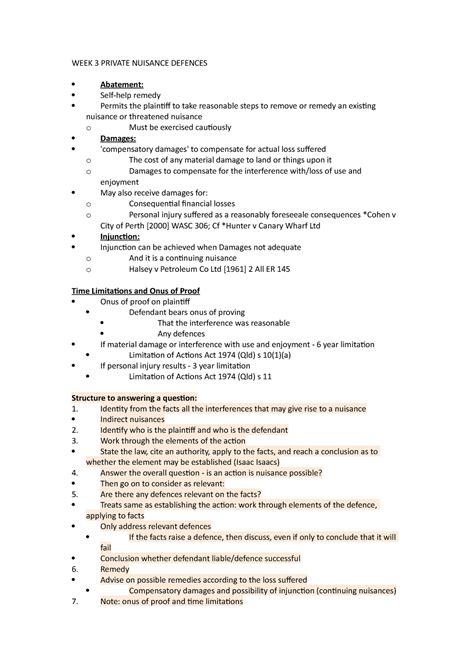 WEEK 3 PRIVATE NUISANCE DEFENCES

• Abatement:
• Self-help remedy
• Permits the plaintiff to take reasonable steps to remove or remedy an existing nuisance or threatened nuisance
o Must be exercised cautiously
• Damages:
• 'compensatory damages' to compensate for actual loss suffered
o The cost of any material damage to land or things upon it
o Damages to compensate for the interference with/loss of use and enjoyment
• May also receive damages for:
o Consequential financial losses
o Personal injury suffered as a reasonably foreseeale consequences *Cohen v City of Perth [2000] WASC 306; Cf *Hunter v Canary Wharf Ltd
• Injunction:
• Injunction can be achieved when Damages not adequate
o And it is a continuing nuisance
o Halsey v Petroleum Co Ltd [1961] 2 All ER 145

Time Limitations and Onus of Proof
• Onus of proof on plaintiff
• Defendant bears onus of proving
• That the interference was reasonable
• Any defences
• If material damage or interference with use and enjoyment - 6 year limitation
• Limitation of Actions Act 1974 (Qld) s 10(1)(a)
• If personal injury results - 3 year limitation
• Limitation of Actions Act 1974 (Qld) s 11

Structure to answering a question:
1. Identity from the facts all the interferences that may give rise to a nuisance
• Indirect nuisances
2. Identify who is the plaintiff and who is the defendant
3. Work through the elements of the action
• State the law, cite an authority, apply to the facts, and reach a conclusion as to whether the element may be established (Isaac Isaacs)
4. Answer the overall question - is an action is nuisance possible?
• Then go on to consider as relevant:
5. Are there any defences relevant on the facts?
• Treats same as establishing the action: work through elements of the defence, applying to facts
• Only address relevant defences
• If the facts raise a defence, then discuss, even if only to conclude that it will fail
• Conclusion whether defendant liable/defence successful
6. Remedy
• Advise on possible remedies according to the loss suffered
• Compensatory damages and possibility of injunction (continuing nuisances)
7. Note: onus of proof and time limitations